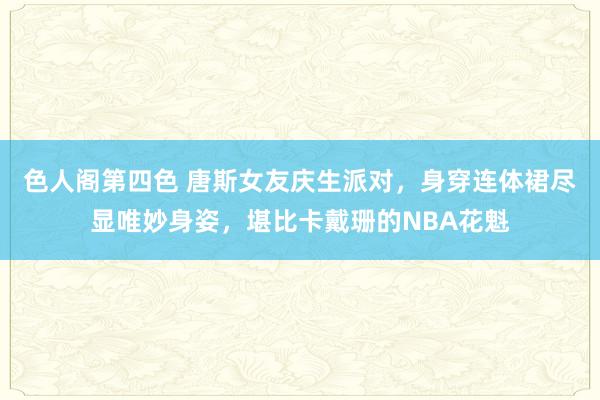 色人阁第四色 唐斯女友庆生派对，身穿连体裙尽显唯妙身姿，堪比卡戴珊的NBA花魁